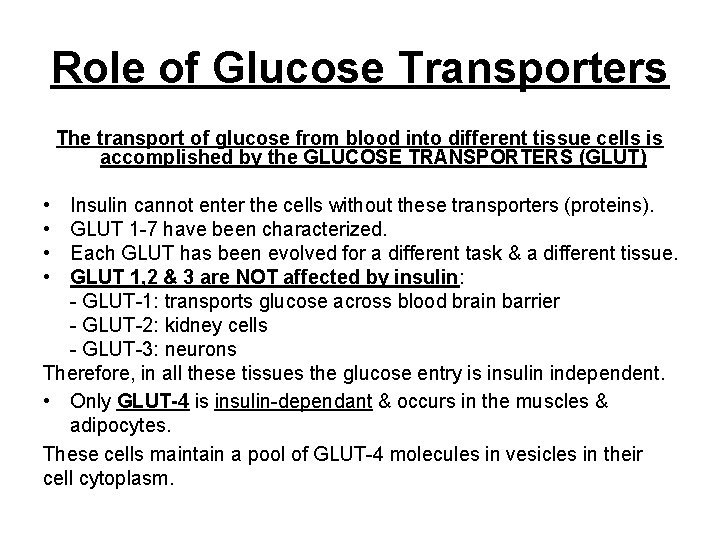 Role of Glucose Transporters

The transport of glucose from blood into different tissue cells is accomplished by the GLUCOSE TRANSPORTERS (GLUT)

• Insulin cannot enter the cells without these transporters (proteins).
• GLUT 1-7 have been characterized.
• Each GLUT has been evolved for a different task & a different tissue.
• GLUT 1,2 & 3 are NOT affected by insulin:
- GLUT-1: transports glucose across blood brain barrier
- GLUT-2: kidney cells
- GLUT-3: neurons

Therefore, in all these tissues the glucose entry is insulin independent.

• Only GLUT-4 is insulin-dependant & occurs in the muscles & adipocytes.

These cells maintain a pool of GLUT-4 molecules in vesicles in their cell cytoplasm.